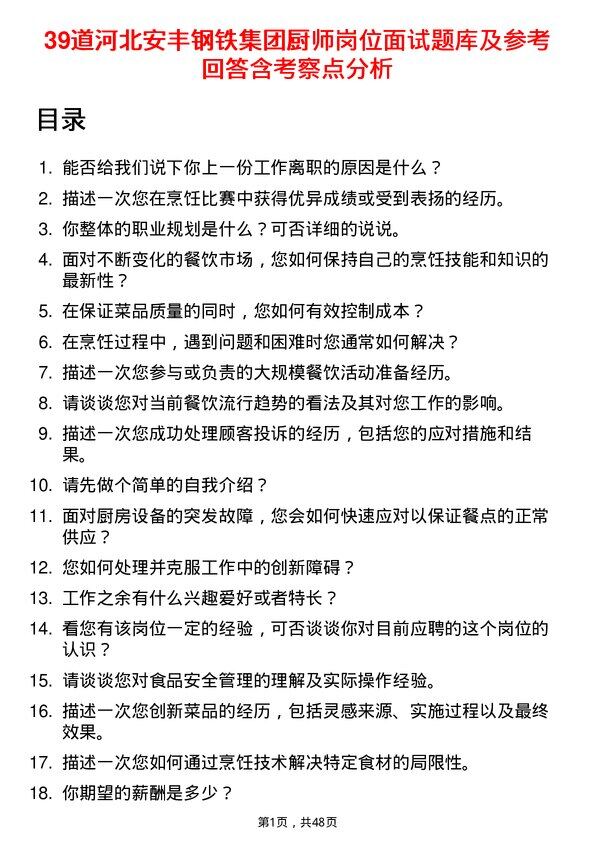 39道河北安丰钢铁集团厨师岗位面试题库及参考回答含考察点分析

目录

1. 能否给我们说下你上一份工作离职的原因是什么？
2. 描述一次您在烹饪比赛中获得优异成绩或受到表扬的经历。
3. 你整体的职业规划是什么？可否详细的说说。
4. 面对不断变化的餐饮市场，您如何保持自己的烹饪技能和知识的最新性？
5. 在保证菜品质量的同时，您如何有效控制成本？
6. 在烹饪过程中，遇到问题和困难时您通常如何解决？
7. 描述一次您参与或负责的大规模餐饮活动准备经历。
8. 请谈谈您对当前餐饮流行趋势的看法及其对您工作的影响。
9. 描述一次您成功处理顾客投诉的经历，包括您的应对措施和结果。
10. 请先做个简单的自我介绍？
11. 面对厨房设备的突发故障，您会如何快速应对以保证餐点的正常供应？
12. 您如何处理并克服工作中的创新障碍？
13. 工作之余有什么兴趣爱好或者特长？
14. 看您有该岗位一定的经验，可否谈谈你对目前应聘的这个岗位的认识？
15. 请谈谈您对食品安全管理的理解及实际操作经验。
16. 描述一次您创新菜品的经历，包括灵感来源、实施过程以及最终效果。
17. 描述一次您如何通过烹饪技术解决特定食材的局限性。
18. 你期望的薪酬是多少？

第1页，共48页